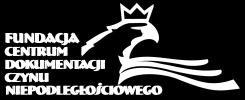 FUNDACJA
CENTRUM
DOKUMENTACJI
CZYNU
NIEPODLEGŁOŚCIOWEGO